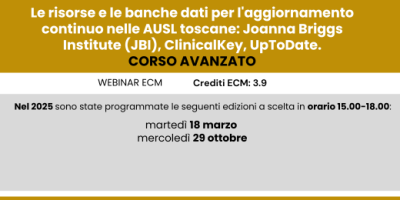 Le risorse e le banche dati per l'aggiornamento continuo nelle AUSL toscane: Joanna Briggs Institute (JBI), ClinicalKey, UpToDate.
CORSO AVANZATO

WEBINAR ECM Crediti ECM: 3.9

Nel 2025 sono state programmate le seguenti edizioni a scelta in orario 15.00-18.00:

martedì 18 marzo
mercoledì 29 ottobre